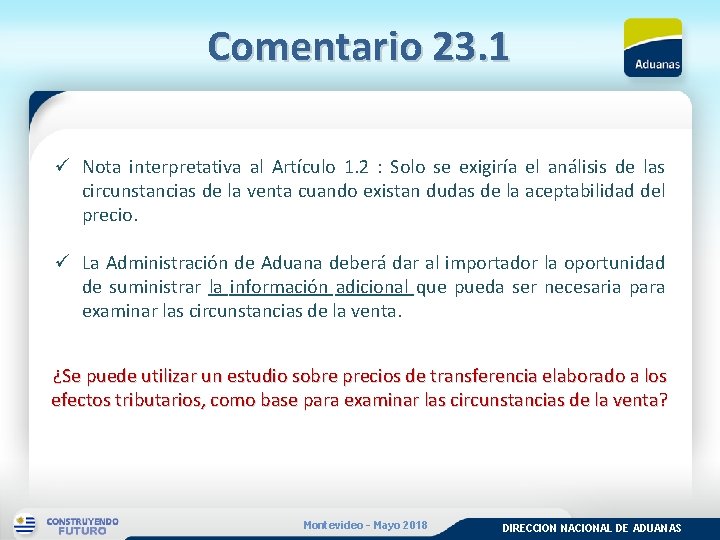 Comentario 23.1

Aduanas

✓ Nota interpretativa al Artículo 1.2 : Solo se exigiría el análisis de las circunstancias de la venta cuando existan dudas de la aceptabilidad del precio.

✓ La Administración de Aduana deberá dar al importador la oportunidad de suministrar la información adicional que pueda ser necesaria para examinar las circunstancias de la venta.

¿Se puede utilizar un estudio sobre precios de transferencia elaborado a los efectos tributarios, como base para examinar las circunstancias de la venta?

CONSTRUYENDO FUTURO

Montevideo - Mayo 2018

DIRECCION NACIONAL DE ADUANAS